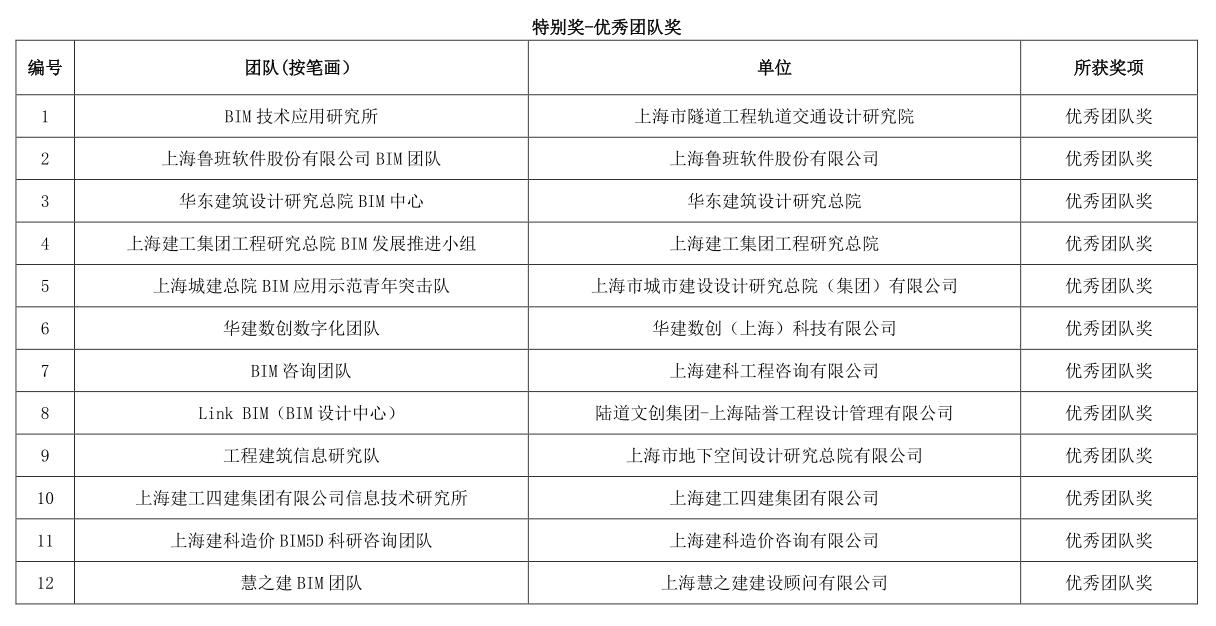 特别奖-优秀团队奖

| 编号 | 团队(按笔画) | 单位 | 所获奖项 |
|---|---|---|---|
| 1 | BIM 技术应用研究所 | 上海市隧道工程轨道交通设计研究院 | 优秀团队奖 |
| 2 | 上海鲁班软件股份有限公司 BIM 团队 | 上海鲁班软件股份有限公司 | 优秀团队奖 |
| 3 | 华东建筑设计研究总院 BIM 中心 | 华东建筑设计研究总院 | 优秀团队奖 |
| 4 | 上海建工集团工程研究总院 BIM 发展推进小组 | 上海建工集团工程研究总院 | 优秀团队奖 |
| 5 | 上海城建总院 BIM 应用示范青年突击队 | 上海市城市建设设计研究总院(集团)有限公司 | 优秀团队奖 |
| 6 | 华建数创数字化团队 | 华建数创(上海)科技有限公司 | 优秀团队奖 |
| 7 | BIM 咨询团队 | 上海建科工程咨询有限公司 | 优秀团队奖 |
| 8 | Link BIM(BIM 设计中心) | 陆道文创集团-上海陆誉工程设计管理有限公司 | 优秀团队奖 |
| 9 | 工程建筑信息研究队 | 上海市地下空间设计研究总院有限公司 | 优秀团队奖 |
| 10 | 上海建工四建集团有限公司信息技术研究所 | 上海建工四建集团有限公司 | 优秀团队奖 |
| 11 | 上海建科造价 BIM5D 科研咨询团队 | 上海建科造价咨询有限公司 | 优秀团队奖 |
| 12 | 慧之建 BIM 团队 | 上海慧之建建设顾问有限公司 | 优秀团队奖 |